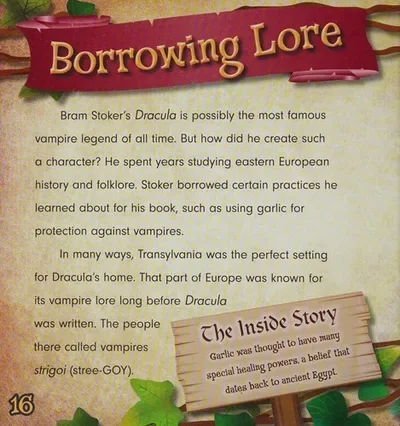 Borrowing Lore

Bram Stoker's Dracula is possibly the most famous vampire legend of all time. But how did he create such a character? He spent years studying eastern European history and folklore. Stoker borrowed certain practices he learned about for his book, such as using garlic for protection against vampires.

In many ways, Transylvania was the perfect setting for Dracula's home. That part of Europe was known for its vampire lore long before Dracula was written. The people there called vampires strigoi (stree-GOY).

The Inside Story

Garlic was thought to have many special healing powers, a belief that dates back to ancient Egypt.

16